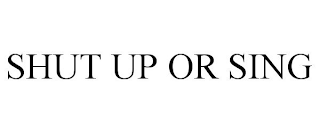 SHUT UP OR SING